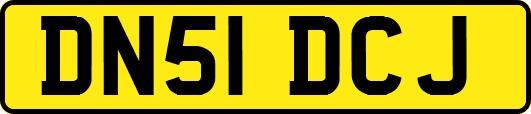 DN51 DCJ